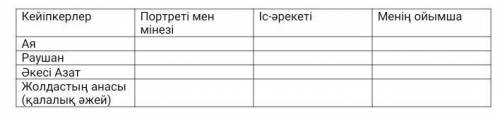 | Кейіпкерлер | Портреті мен мінезі | Іс-әрекеті | Менің ойымша |
|---|---|---|---|
| Ая | | | |
| Раушан | | | |
| Әкесі Азат | | | |
| Жолдастың анасы (қалалық әжей) | | | |